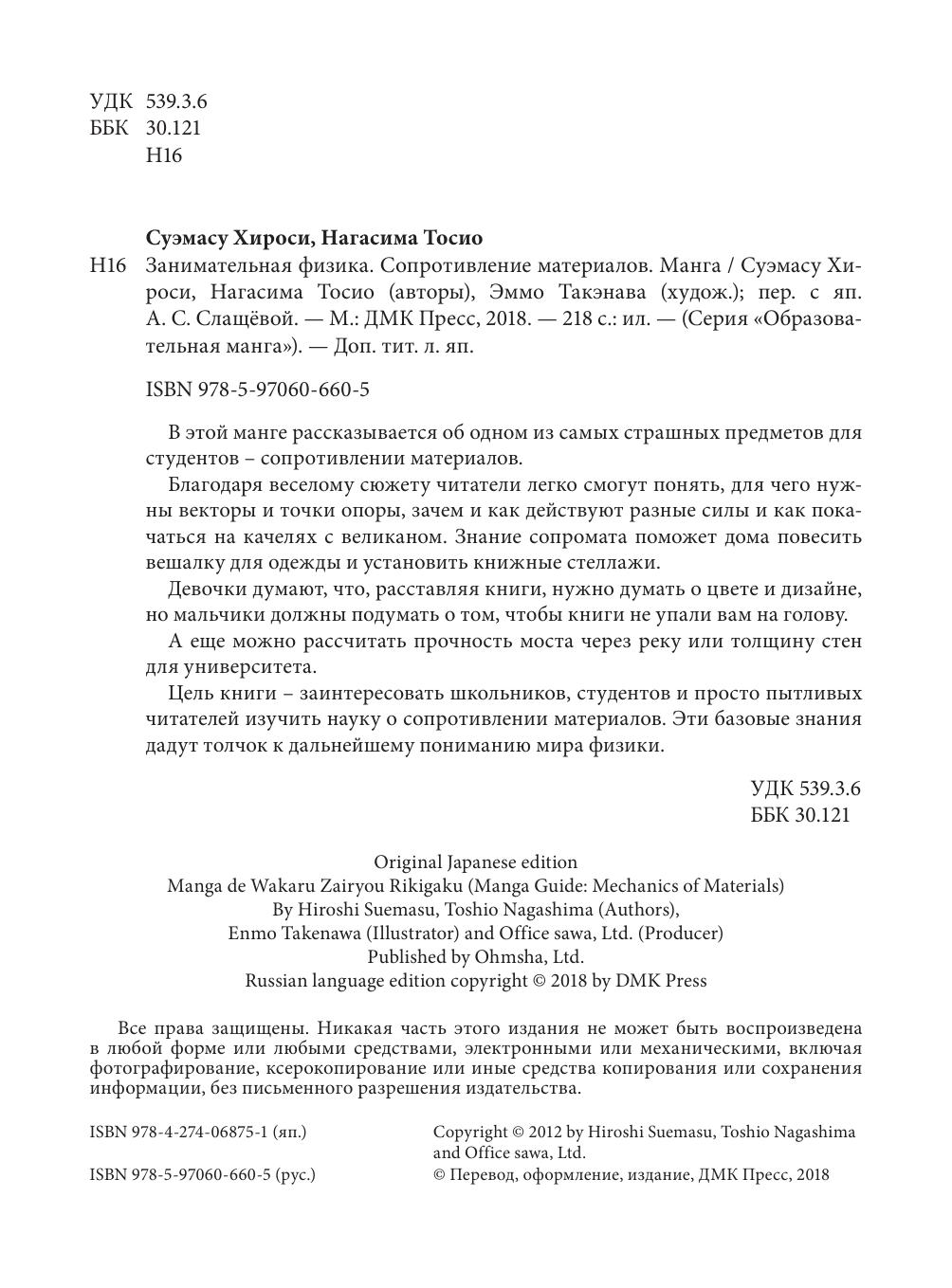 УДК 539.3.6
ББК 30.121
Н16

Суэмасу Хироси, Нагасима Тосио

Н16 Занимательная физика. Сопротивление материалов. Манга / Суэмасу Хироси, Нагасима Тосио (авторы), Эммо Такэнава (худож.); пер. с яп. А. С. Слащёвой. — М.: ДМК Пресс, 2018. — 218 с.: ил. — (Серия «Образовательная манга»). — Доп. тит. л. яп.

ISBN 978-5-97060-660-5

В этой манге рассказывается об одном из самых страшных предметов для студентов – сопротивлении материалов.

Благодаря веселому сюжету читатели легко смогут понять, для чего нужны векторы и точки опоры, зачем и как действуют разные силы и как покачаться на качелях с великаном. Знание сопромата поможет дома повесить вешалку для одежды и установить книжные стеллажи.

Девочки думают, что, расставляя книги, нужно думать о цвете и дизайне, но мальчики должны подумать о том, чтобы книги не упали вам на голову.

А еще можно рассчитать прочность моста через реку или толщину стен для университета.

Цель книги – заинтересовать школьников, студентов и просто пытливых читателей изучить науку о сопротивлении материалов. Эти базовые знания дадут толчок к дальнейшему пониманию мира физики.

УДК 539.3.6
ББК 30.121

Original Japanese edition
Manga de Wakaru Zairyou Rikigaku (Manga Guide: Mechanics of Materials)
By Hiroshi Suemasu, Toshio Nagashima (Authors),
Enmo Takenawa (Illustrator) and Office sawa, Ltd. (Producer)
Published by Ohmsha, Ltd.
Russian language edition copyright © 2018 by DMK Press

Все права защищены. Никакая часть этого издания не может быть воспроизведена в любой форме или любыми средствами, электронными или механическими, включая фотографирование, ксерокопирование или иные средства копирования или сохранения информации, без письменного разрешения издательства.

ISBN 978-4-274-06875-1 (яп.)
ISBN 978-5-97060-660-5 (рус.)

Copyright © 2012 by Hiroshi Suemasu, Toshio Nagashima and Office sawa, Ltd.
© Перевод, оформление, издание, ДМК Пресс, 2018